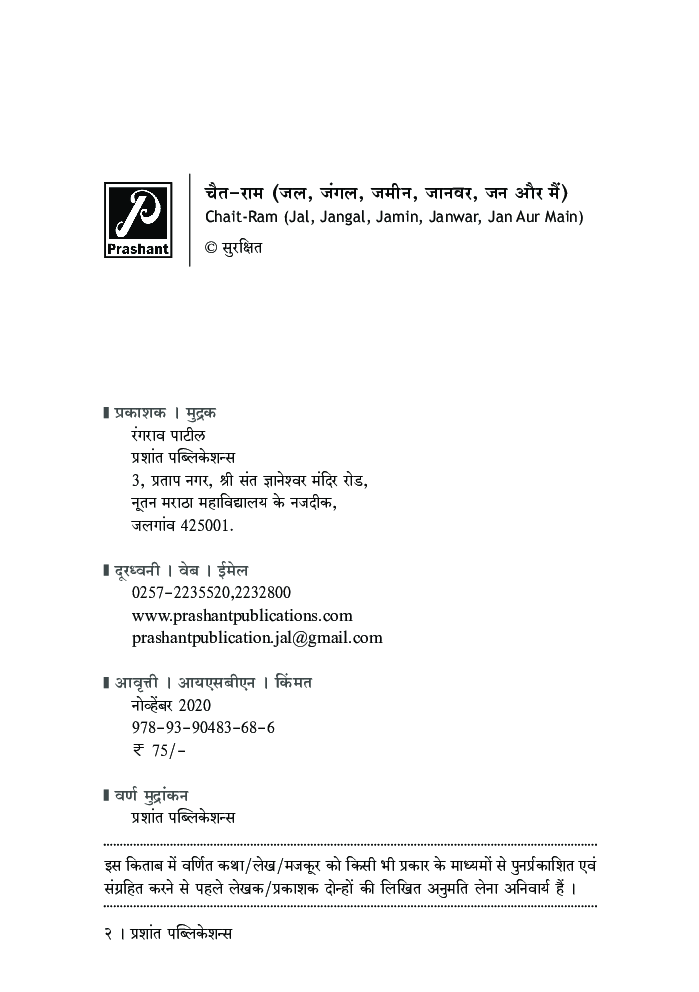 Prashant

चैत-राम (जल, जंगल, जमीन, जानवर, जन और मैं)
Chait-Ram (Jal, Jangal, Jamin, Janwar, Jan Aur Main)
© सुरक्षित

प्रकाशक । मुद्रक
रंगराव पाटील
प्रशांत पब्लिकेशन्स
3, प्रताप नगर, श्री संत ज्ञानेश्वर मंदिर रोड,
नूतन मराठा महाविद्यालय के नजदीक,
जलगांव 425001.

दूरध्वनी । वेब । ईमेल
0257-2235520,2232800
www.prashantpublications.com
prashantpublication.jal@gmail.com

आवृत्ती । आयएसबीएन । किंमत
नोव्हेंबर 2020
978-93-90483-68-6
₹ 75/-

वर्ण मुद्रांकन
प्रशांत पब्लिकेशन्स

इस किताब में वर्णित कथा/लेख/मजकूर को किसी भी प्रकार के माध्यमों से पुनर्प्रकाशित एवं संग्रहित करने से पहले लेखक/प्रकाशक दोन्हों की लिखित अनुमति लेना अनिवार्य हैं ।

२ । प्रशांत पब्लिकेशन्स